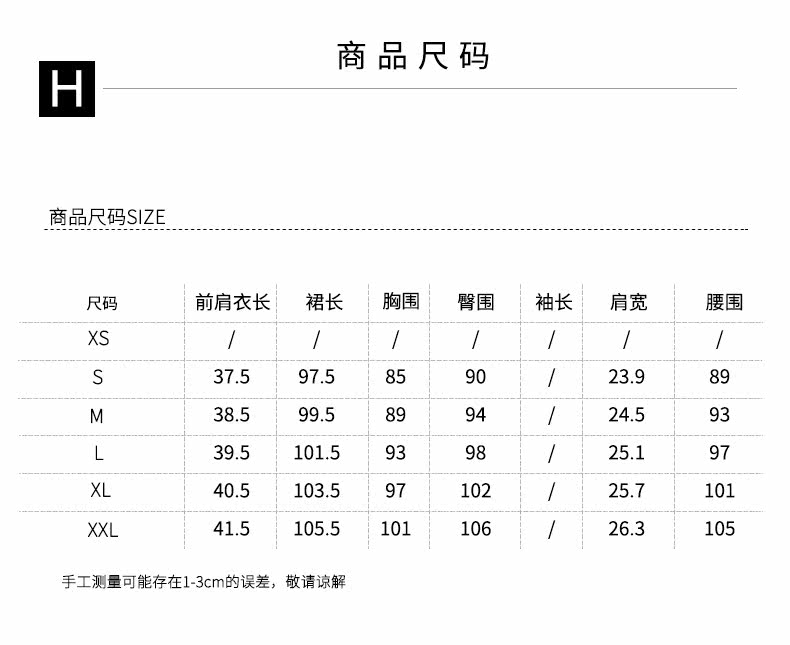 H

商品尺码

商品尺码SIZE

| 尺码 | 前肩衣长 | 裙长 | 胸围 | 臀围 | 袖长 | 肩宽 | 腰围 |
|---|---|---|---|---|---|---|---|
| XS | / | / | / | / | / | / | / |
| S | 37.5 | 97.5 | 85 | 90 | / | 23.9 | 89 |
| M | 38.5 | 99.5 | 89 | 94 | / | 24.5 | 93 |
| L | 39.5 | 101.5 | 93 | 98 | / | 25.1 | 97 |
| XL | 40.5 | 103.5 | 97 | 102 | / | 25.7 | 101 |
| XXL | 41.5 | 105.5 | 101 | 106 | / | 26.3 | 105 |

手工测量可能存在1-3cm的误差，敬请谅解